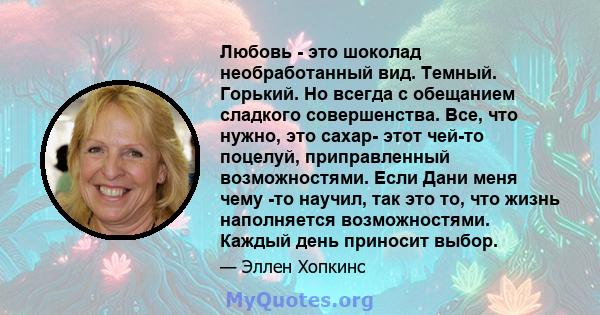 Любовь - это шоколад необработанный вид. Темный. Горький. Но всегда с обещанием сладкого совершенства. Все, что нужно, это сахар- этот чей-то поцелуй, приправленный возможностями. Если Дани меня чему -то научил, так это то, что жизнь наполняется возможностями. Каждый день приносит выбор.

— Эллен Хопкинс

MyQuotes.org